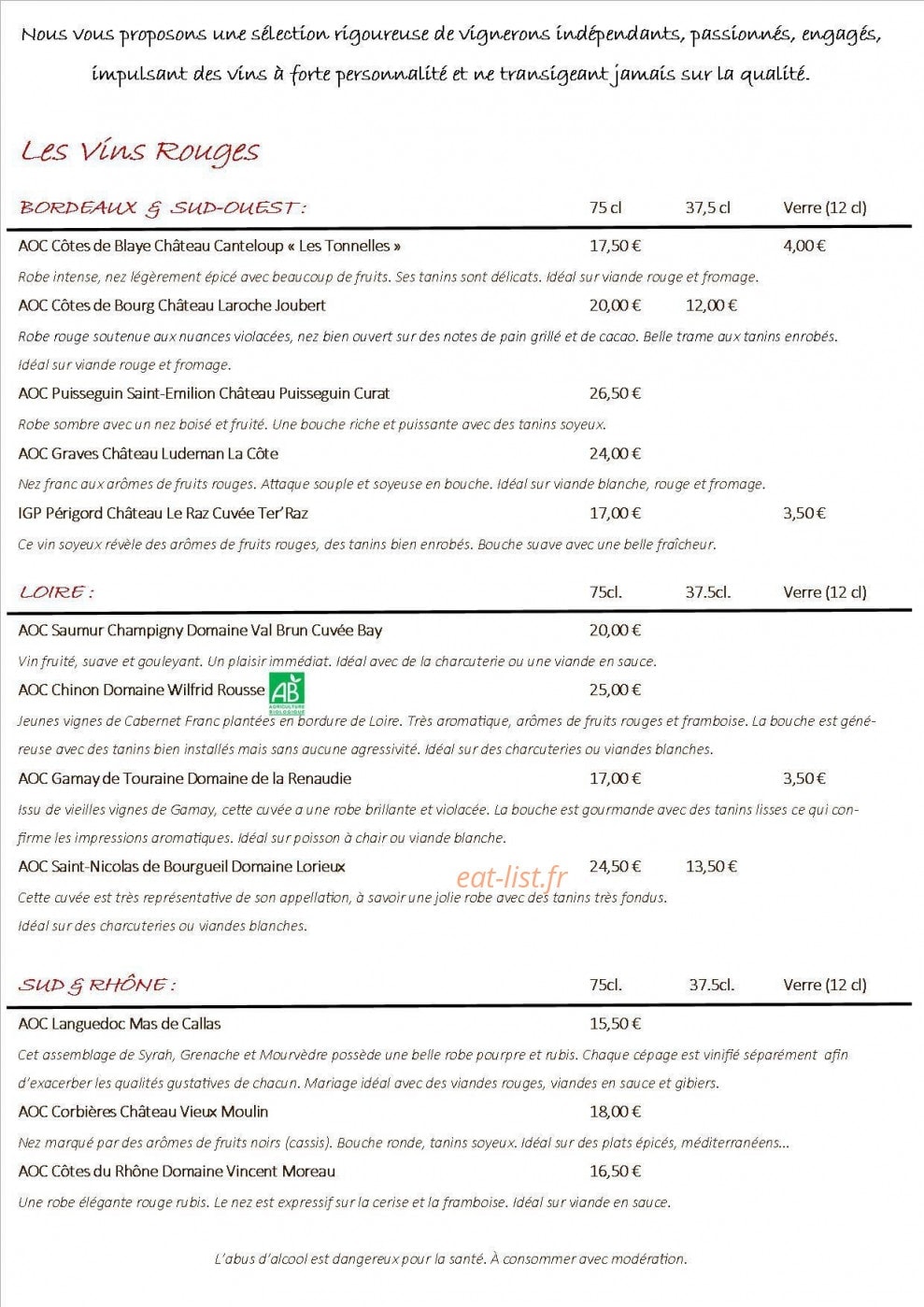 Nous vous proposons une sélection rigoureuse de vignerons indépendants, passionnés, engagés, impulsant des vins à forte personnalité et ne transigeant jamais sur la qualité.

Les Vins Rouges

BORDEAUX & SUD-OUEST : 75 cl 37,5 cl Verre (12 cl)

AOC Côtes de Blaye Château Canteloup « Les Tonnelles » 17,50 € 4,00 €

Robe intense, nez légèrement épicé avec beaucoup de fruits. Ses tanins sont délicats. Idéal sur viande rouge et fromage.

AOC Côtes de Bourg Château Laroche Joubert 20,00 € 12,00 €

Robe rouge soutenue aux nuances violacées, nez bien ouvert sur des notes de pain grillé et de cacao. Belle trame aux tanins enrobés. Idéal sur viande rouge et fromage.

AOC Puisseguin Saint-Emilion Château Puisseguin Curat 26,50 €

Robe sombre avec un nez boisé et fruité. Une bouche riche et puissante avec des tanins soyeux.

AOC Graves Château Ludeman La Côte 24,00 €

Nez franc aux arômes de fruits rouges. Attaque souple et soyeuse en bouche. Idéal sur viande blanche, rouge et fromage.

IGP Périgord Château Le Raz Cuvée Ter'Raz 17,00 € 3,50 €

Ce vin soyeux révèle des arômes de fruits rouges, des tanins bien enrobés. Bouche suave avec une belle fraîcheur.

LOIRE : 75cl. 37.5cl. Verre (12 cl)

AOC Saumur Champigny Domaine Val Brun Cuvée Bay 20,00 €

Vin fruité, suave et gouleyant. Un plaisir immédiat. Idéal avec de la charcuterie ou une viande en sauce.

AOC Chinon Domaine Wilfrid Rousse AB 25,00 €

Jeunes vignes de Cabernet Franc plantées en bordure de Loire. Très aromatique, arômes de fruits rouges et framboise. La bouche est généreuse avec des tanins bien installés mais sans aucune agressivité. Idéal sur des charcuteries ou viandes blanches.

AOC Gamay de Touraine Domaine de la Renaudie 17,00 € 3,50 €

Issu de vieilles vignes de Gamay, cette cuvée a une robe brillante et violacée. La bouche est gourmande avec des tanins lisses ce qui confirme les impressions aromatiques. Idéal sur poisson à chair ou viande blanche.

AOC Saint-Nicolas de Bourgueil Domaine Lorieux 24,50 € 13,50 €

Cette cuvée est très représentative de son appellation, à savoir une jolie robe avec des tanins très fondus. Idéal sur des charcuteries ou viandes blanches.

SUD & RHÔNE : 75cl. 37.5cl. Verre (12 cl)

AOC Languedoc Mas de Callas 15,50 €

Cet assemblage de Syrah, Grenache et Mourvèdre possède une belle robe pourpre et rubis. Chaque cépage est vinifié séparément afin d'exacerber les qualités gustatives de chacun. Mariage idéal avec des viandes rouges, viandes en sauce et gibiers.

AOC Corbières Château Vieux Moulin 18,00 €

Nez marqué par des arômes de fruits noirs (cassis). Bouche ronde, tanins soyeux. Idéal sur des plats épicés, méditerranéens...

AOC Côtes du Rhône Domaine Vincent Moreau 16,50 €

Une robe élégante rouge rubis. Le nez est expressif sur la cerise et la framboise. Idéal sur viande en sauce.

L'abus d'alcool est dangereux pour la santé. À consommer avec modération.

eat-list.fr